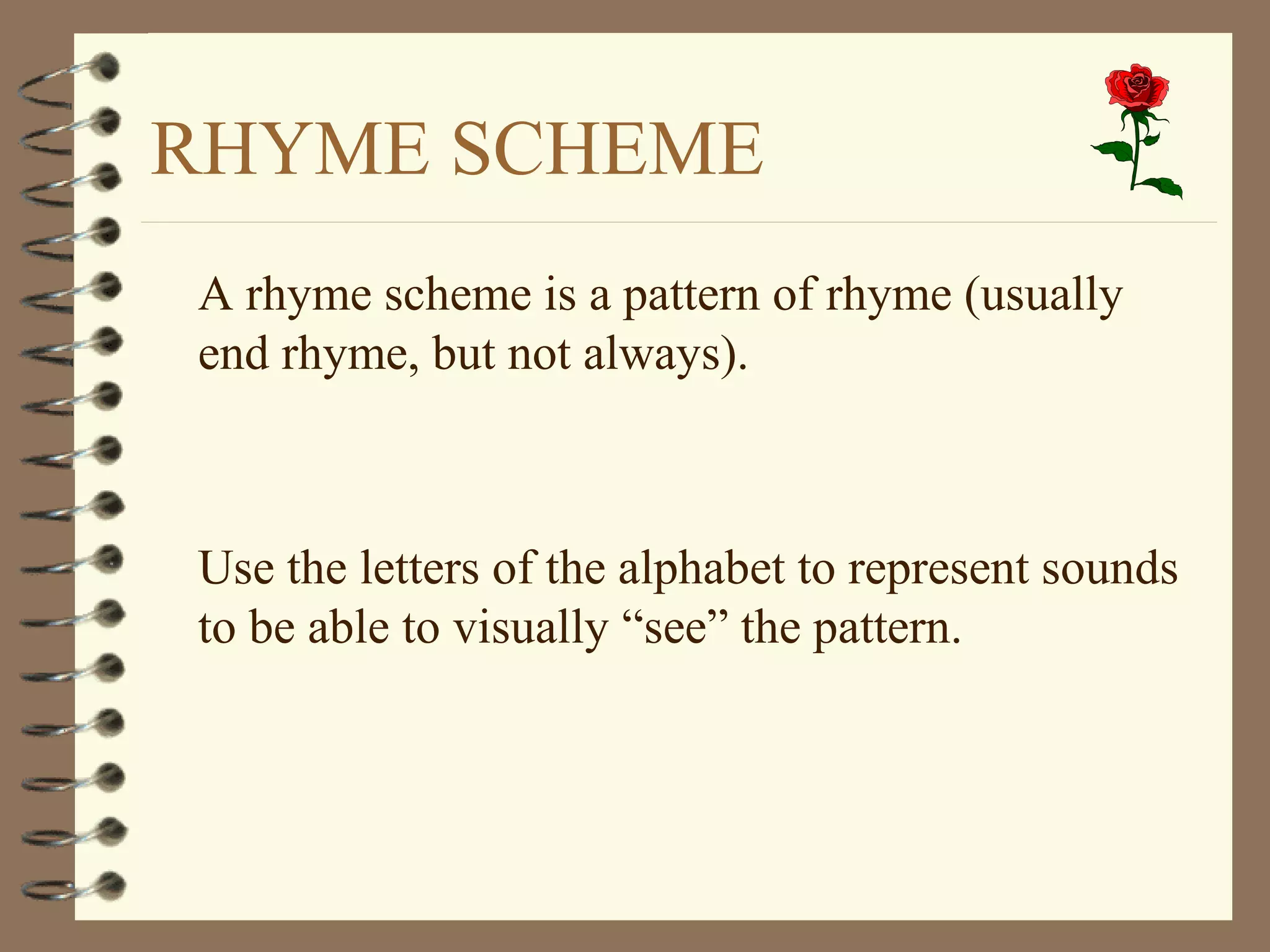 RHYME SCHEME

A rhyme scheme is a pattern of rhyme (usually end rhyme, but not always).

Use the letters of the alphabet to represent sounds to be able to visually “see” the pattern.